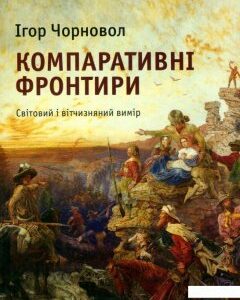 Ігор Чорновол

КОМПАРАТИВНІ ФРОНТИРИ

Світовий і вітчизняний вимір